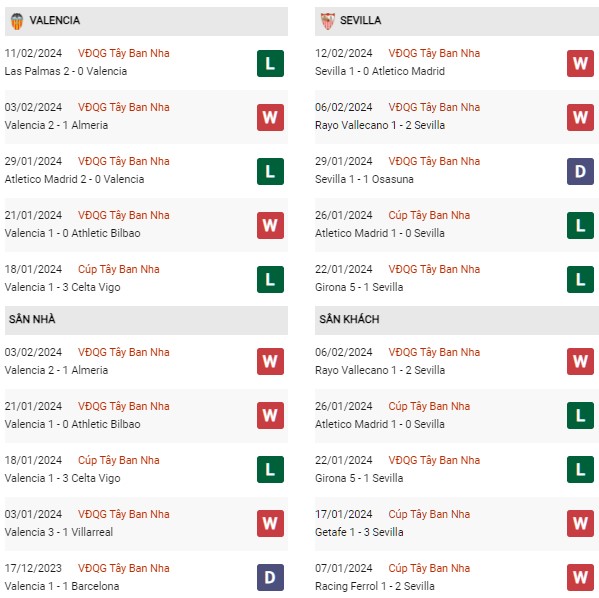 VALENCIA

11/02/2024 VĐQG Tây Ban Nha
Las Palmas 2 - 0 Valencia
L

03/02/2024 VĐQG Tây Ban Nha
Valencia 2 - 1 Almeria
W

29/01/2024 VĐQG Tây Ban Nha
Atletico Madrid 2 - 0 Valencia
L

21/01/2024 VĐQG Tây Ban Nha
Valencia 1 - 0 Athletic Bilbao
W

18/01/2024 Cúp Tây Ban Nha
Valencia 1 - 3 Celta Vigo
L

SÂN NHÀ

03/02/2024 VĐQG Tây Ban Nha
Valencia 2 - 1 Almeria
W

21/01/2024 VĐQG Tây Ban Nha
Valencia 1 - 0 Athletic Bilbao
W

18/01/2024 Cúp Tây Ban Nha
Valencia 1 - 3 Celta Vigo
L

03/01/2024 VĐQG Tây Ban Nha
Valencia 3 - 1 Villarreal
W

17/12/2023 VĐQG Tây Ban Nha
Valencia 1 - 1 Barcelona
D

SEVILLA

12/02/2024 VĐQG Tây Ban Nha
Sevilla 1 - 0 Atletico Madrid
W

06/02/2024 VĐQG Tây Ban Nha
Rayo Vallecano 1 - 2 Sevilla
W

29/01/2024 VĐQG Tây Ban Nha
Sevilla 1 - 1 Osasuna
D

26/01/2024 Cúp Tây Ban Nha
Atletico Madrid 1 - 0 Sevilla
L

22/01/2024 VĐQG Tây Ban Nha
Girona 5 - 1 Sevilla
L

SÂN KHÁCH

06/02/2024 VĐQG Tây Ban Nha
Rayo Vallecano 1 - 2 Sevilla
W

26/01/2024 Cúp Tây Ban Nha
Atletico Madrid 1 - 0 Sevilla
L

22/01/2024 VĐQG Tây Ban Nha
Girona 5 - 1 Sevilla
L

17/01/2024 Cúp Tây Ban Nha
Getafe 1 - 3 Sevilla
W

07/01/2024 Cúp Tây Ban Nha
Racing Ferrol 1 - 2 Sevilla
W